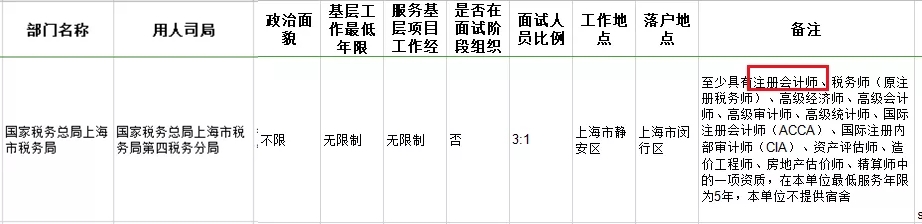 | 部门名称 | 用人司局 | 政治面貌 | 基层工作最低年限 | 服务基层项目工作经 | 是否在面试阶段组织 | 面试人员比例 | 工作地点 | 落户地点 | 备注 |
|---|---|---|---|---|---|---|---|---|---|
| 国家税务总局上海市税务局 | 国家税务总局上海市税务局第四税务分局 | 不限 | 无限制 | 无限制 | 否 | 3:1 | 上海市静安区 | 上海市闵行区 | 至少具有注册会计师、税务师（原注册税务师）、高级经济师、高级会计师、高级审计师、高级统计师、国际注册会计师（ACCA）、国际注册内部审计师（CIA）、资产评估师、造价工程师、房地产估价师、精算师中的一项资质，在本单位最低服务年限为5年，本单位不提供宿舍 |